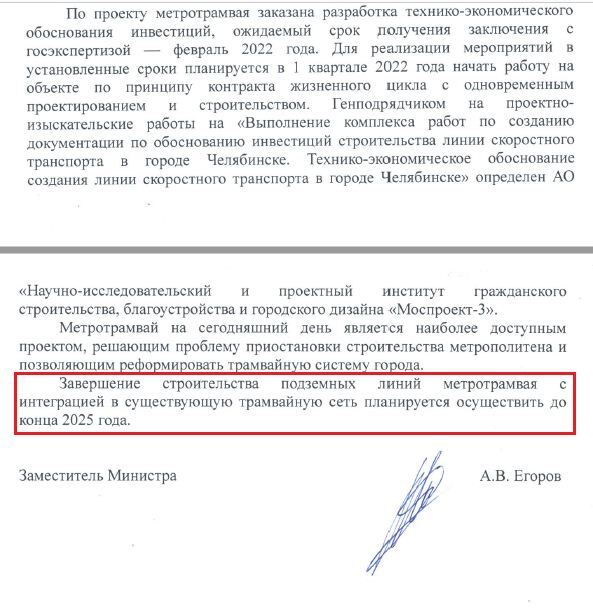 По проекту метротрамвая заказана разработка технико-экономического обоснования инвестиций, ожидаемый срок получения заключения с госэкспертизой — февраль 2022 года. Для реализации мероприятий в установленные сроки планируется в 1 квартале 2022 года начать работу на объекте по принципу контракта жизненного цикла с одновременным проектированием и строительством. Генподрядчиком на проектно-изыскательские работы на «Выполнение комплекса работ по созданию документации по обоснованию инвестиций строительства линии скоростного транспорта в городе Челябинске. Технико-экономическое обоснование создания линии скоростного транспорта в городе Челябинске» определен АО

«Научно-исследовательский и проектный институт гражданского строительства, благоустройства и городского дизайна «Моспроект-3».

Метротрамвай на сегодняшний день является наиболее доступным проектом, решающим проблему приостановки строительства метрополитена и позволяющим реформировать трамвайную систему города.

Завершение строительства подземных линий метротрамвая с интеграцией в существующую трамвайную сеть планируется осуществить до конца 2025 года.

Заместитель Министра

А.В. Егоров